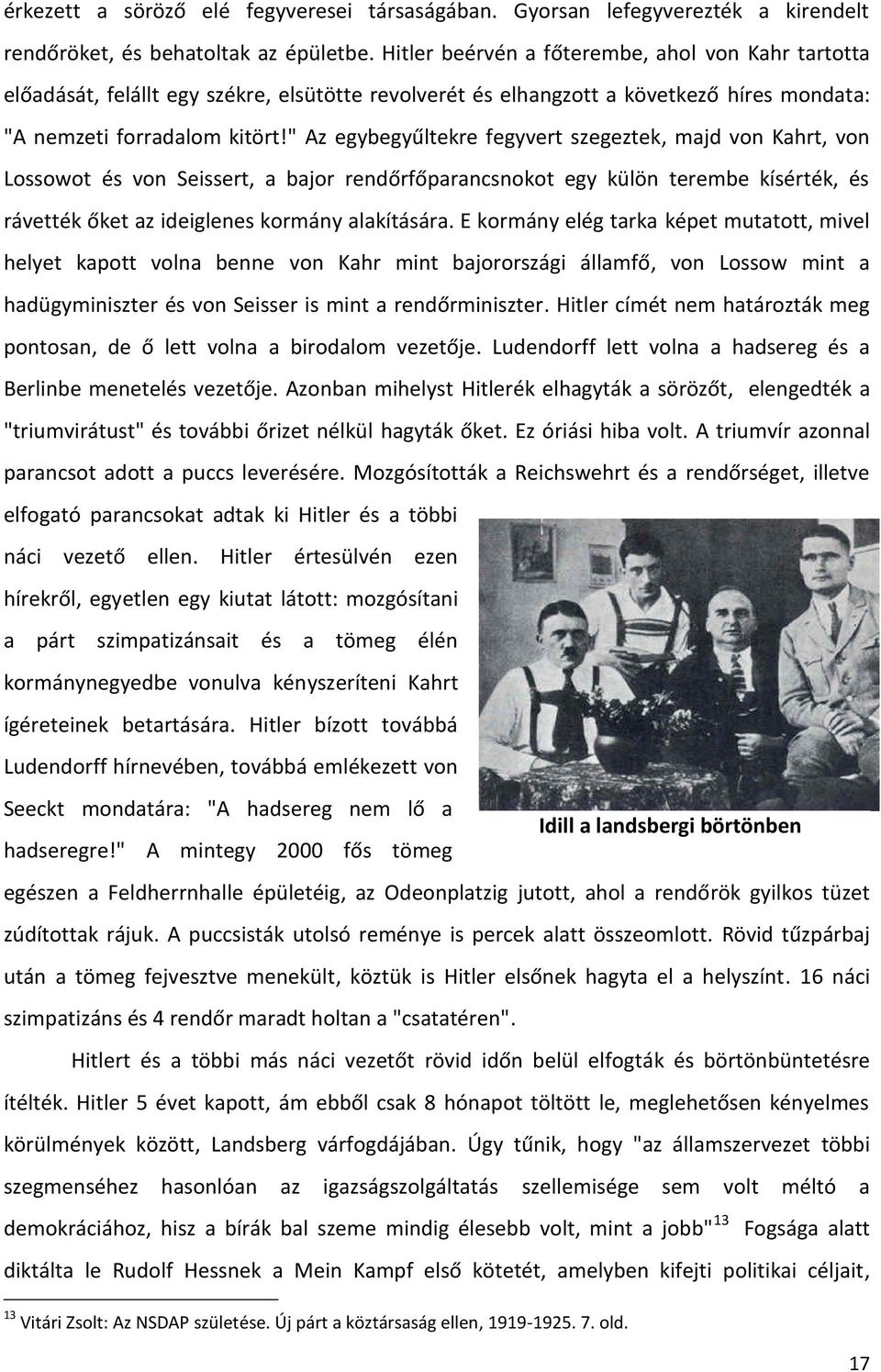 érkezett a söröző elé fegyveresei társaságában. Gyorsan lefegyverezték a kirendelt rendőröket, és behatoltak az épületbe. Hitler beérvén a főterembe, ahol von Kahr tartotta előadását, felállt egy székre, elsütötte revolverét és elhangzott a következő híres mondata: "A nemzeti forradalom kitört!" Az egybegyűltekre fegyvert szegeztek, majd von Kahrt, von Lossowot és von Seissert, a bajor rendőrfőparancsnokot egy külön terembe kísérték, és rávették őket az ideiglenes kormány alakítására. E kormány elég tarka képet mutatott, mivel helyet kapott volna benne von Kahr mint bajorországi államfő, von Lossow mint a hadügyminiszter és von Seisser is mint a rendőrminiszter. Hitler címét nem határozták meg pontosan, de ő lett volna a birodalom vezetője. Ludendorff lett volna a hadsereg és a Berlinbe menetelés vezetője. Azonban mihelyst Hitlerék elhagyták a sörözőt, elengedték a "triumvirátust" és további őrizet nélkül hagyták őket. Ez óriási hiba volt. A triumvír azonnal parancsot adott a puccs leverésére. Mozgósították a Reichswehrt és a rendőrséget, illetve elfogató parancsokat adtak ki Hitler és a többi náci vezető ellen. Hitler értesülvén ezen hírekről, egyetlen egy kiutat látott: mozgósítani a párt szimpatizánsait és a tömeg élén kormánynegyedbe vonulva kényszeríteni Kahrt ígéreteinek betartására. Hitler bízott továbbá Ludendorff hírnevében, továbbá emlékezett von Seeckt mondatára: "A hadsereg nem lő a hadseregre!" A mintegy 2000 fős tömeg egészen a Feldherrnhalle épületéig, az Odeonplatzig jutott, ahol a rendőrök gyilkos tüzet zúdítottak rájuk. A puccsisták utolsó reménye is percek alatt összeomlott. Rövid tűzpárbaj után a tömeg fejvesztve menekült, köztük is Hitler elsőnek hagyta el a helyszínt. 16 náci szimpatizáns és 4 rendőr maradt holtan a "csatatéren".

Idill a landsbergi börtönben

Hitlert és a többi más náci vezetőt rövid időn belül elfogták és börtönbüntetésre ítélték. Hitler 5 évet kapott, ám ebből csak 8 hónapot töltött le, meglehetősen kényelmes körülmények között, Landsberg várfogdájában. Úgy tűnik, hogy "az államszervezet többi szegmenséhez hasonlóan az igazságszolgáltatás szellemisége sem volt méltó a demokráciához, hisz a bírák bal szeme mindig élesebb volt, mint a jobb"$^{13}$ Fogsága alatt diktálta le Rudolf Hessnek a Mein Kampf első kötetét, amelyben kifejti politikai céljait,

$^{13}$ Vitári Zsolt: Az NSDAP születése. Új párt a köztársaság ellen, 1919-1925. 7. old.

17